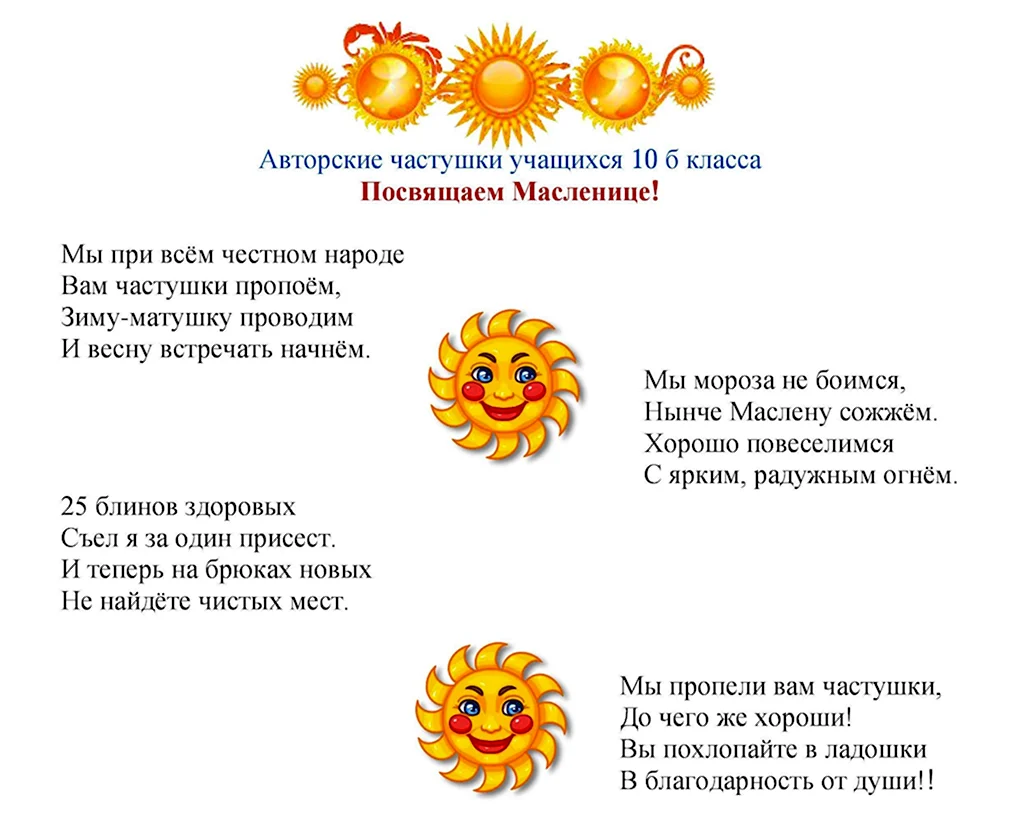 Авторские частушки учащихся 10 б класса
Посвящаем Масленице!

Мы при всём честном народе
Вам частушки пропоём,
Зиму-матушку проводим
И весну встречать начнём.

Мы мороза не боимся,
Нынче Маслену сожжём.
Хорошо повеселимся
С ярким, радужным огнём.

25 блинов здоровых
Съел я за один присест.
И теперь на брюках новых
Не найдёте чистых мест.

Мы пропели вам частушки,
До чего же хороши!
Вы похлопайте в ладошки
В благодарность от души!!